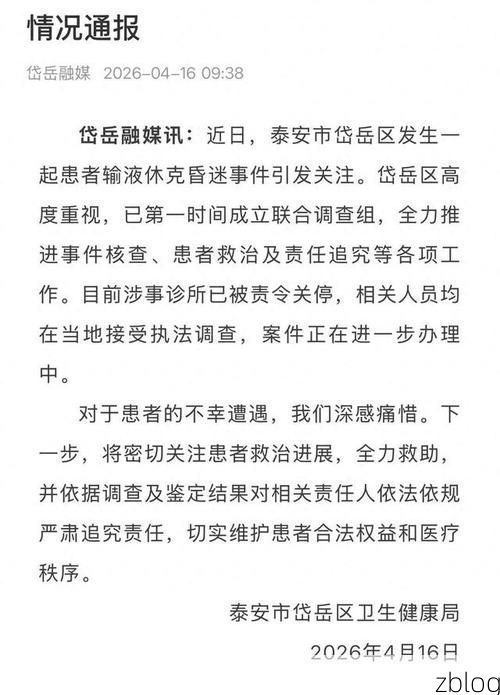 情况通报

岱岳融媒 2026-04-16 09:38

岱岳融媒讯：近日，泰安市岱岳区发生一起患者输液休克昏迷事件引发关注。岱岳区高度重视，已第一时间成立联合调查组，全力推进事件核查、患者救治及责任追究等各项工作。目前涉事诊所已被责令关停，相关人员均在当地接受执法调查，案件正在进一步办理中。

对于患者的不幸遭遇，我们深感痛惜。下一步，将密切关注患者救治进展，全力救助，并依据调查及鉴定结果对相关责任人依法依规严肃追究责任，切实维护患者合法权益和医疗秩序。

泰安市岱岳区卫生健康局

2026年4月16日

zblog